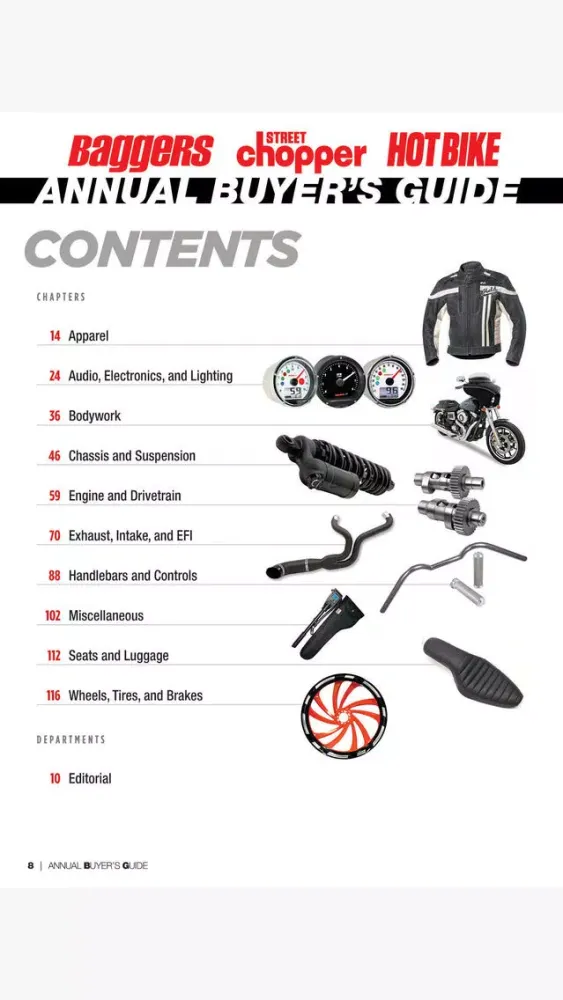 Baggers STREET chopper HOT BIKE

ANNUAL BUYER'S GUIDE

CONTENTS

CHAPTERS

14 Apparel

24 Audio, Electronics, and Lighting

36 Bodywork

46 Chassis and Suspension

59 Engine and Drivetrain

70 Exhaust, Intake, and EFI

88 Handlebars and Controls

102 Miscellaneous

112 Seats and Luggage

116 Wheels, Tires, and Brakes

DEPARTMENTS

10 Editorial

8 | ANNUAL BUYER'S GUIDE